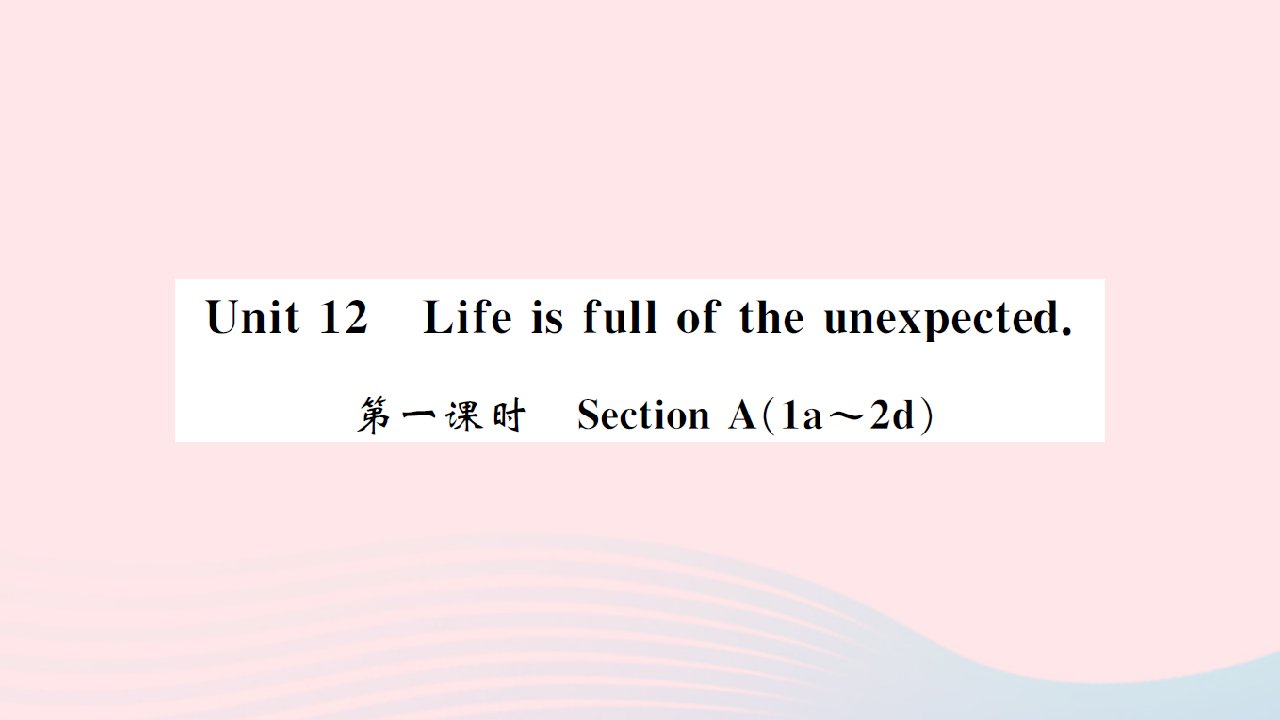 Unit 12 Life is full of the unexpected.

第一课时 Section A(1a～2d)